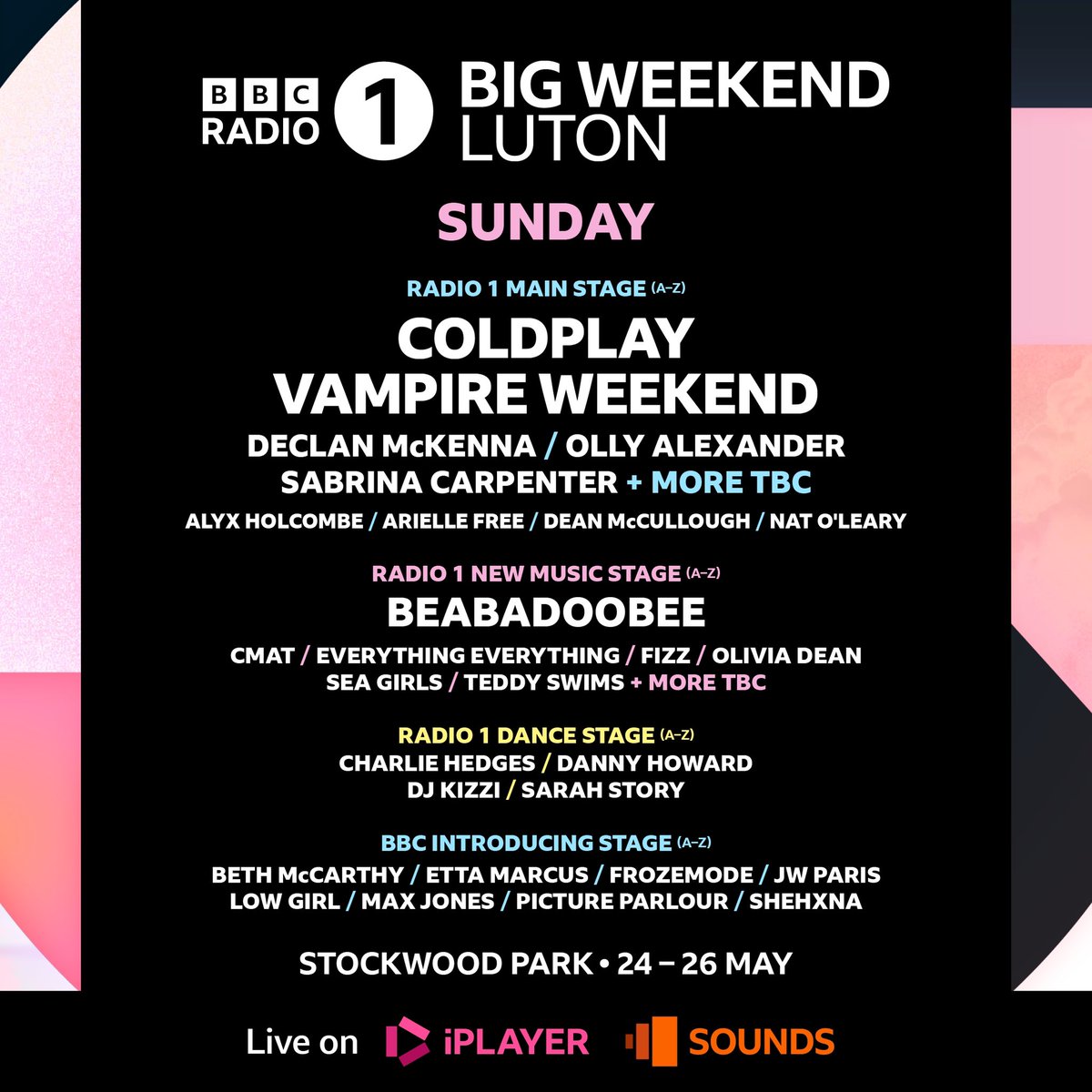 BBC RADIO 1 BIG WEEKEND LUTON

SUNDAY

RADIO 1 MAIN STAGE (A–Z)

COLDPLAY
VAMPIRE WEEKEND
DECLAN McKENNA / OLLY ALEXANDER
SABRINA CARPENTER + MORE TBC
ALYX HOLCOMBE / ARIELLE FREE / DEAN McCULLOUGH / NAT O'LEARY

RADIO 1 NEW MUSIC STAGE (A–Z)

BEABADOOBEE
CMAT / EVERYTHING EVERYTHING / FIZZ / OLIVIA DEAN
SEA GIRLS / TEDDY SWIMS + MORE TBC

RADIO 1 DANCE STAGE (A–Z)

CHARLIE HEDGES / DANNY HOWARD
DJ KIZZI / SARAH STORY

BBC INTRODUCING STAGE (A–Z)

BETH McCARTHY / ETTA MARCUS / FROZEMODE / JW PARIS
LOW GIRL / MAX JONES / PICTURE PARLOUR / SHEHXNA

STOCKWOOD PARK • 24 – 26 MAY

Live on iPLAYER SOUNDS